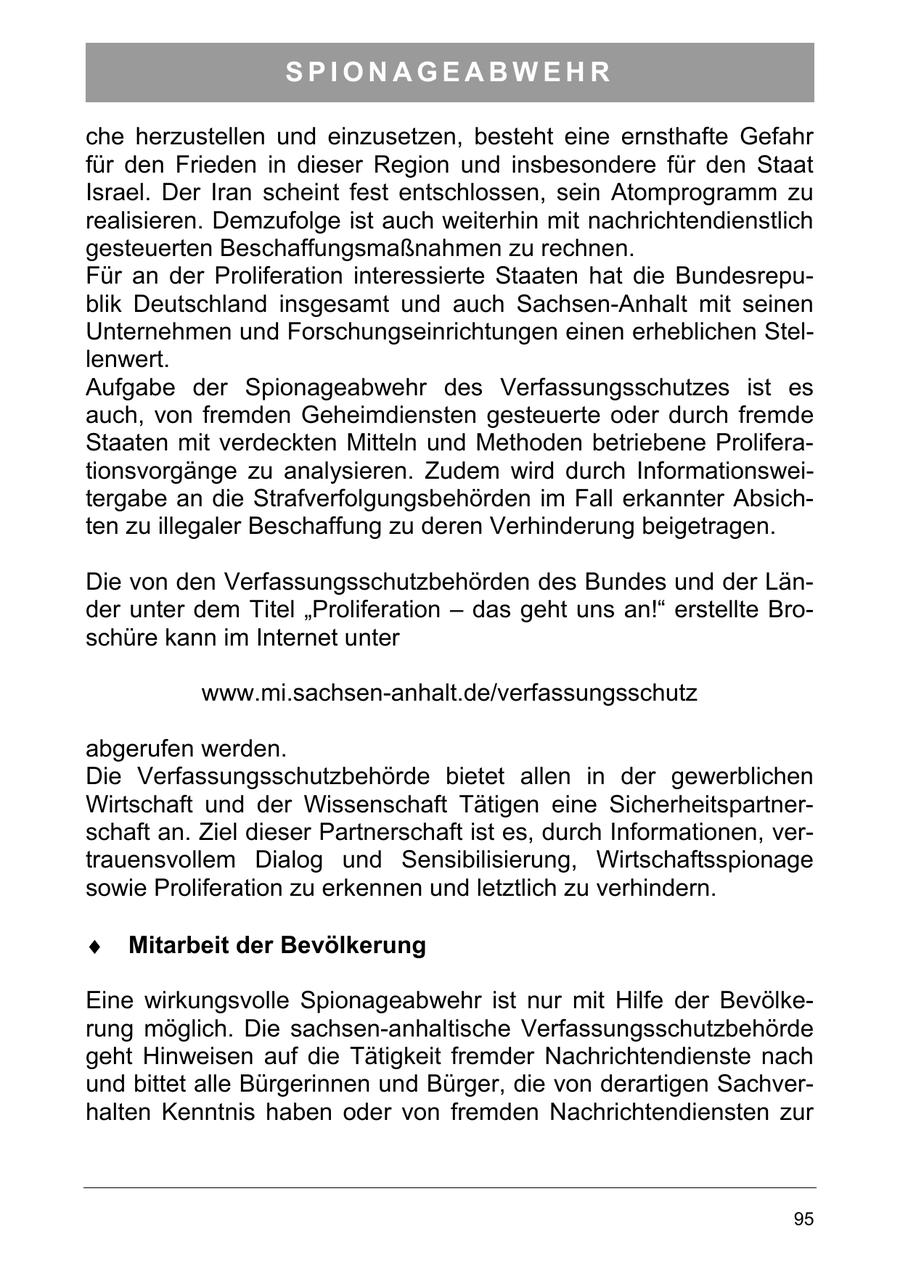 SPIONAGEABWEHR

che herzustellen und einzusetzen, besteht eine ernsthafte Gefahr für den Frieden in dieser Region und insbesondere für den Staat Israel. Der Iran scheint fest entschlossen, sein Atomprogramm zu realisieren. Demzufolge ist auch weiterhin mit nachrichtendienstlich gesteuerten Beschaffungsmaßnahmen zu rechnen.
Für an der Proliferation interessierte Staaten hat die Bundesrepublik Deutschland insgesamt und auch Sachsen-Anhalt mit seinen Unternehmen und Forschungseinrichtungen einen erheblichen Stellenwert.
Aufgabe der Spionageabwehr des Verfassungsschutzes ist es auch, von fremden Geheimdiensten gesteuerte oder durch fremde Staaten mit verdeckten Mitteln und Methoden betriebene Proliferationsvorgänge zu analysieren. Zudem wird durch Informationsweitergabe an die Strafverfolgungsbehörden im Fall erkannter Absichten zu illegaler Beschaffung zu deren Verhinderung beigetragen.

Die von den Verfassungsschutzbehörden des Bundes und der Länder unter dem Titel „Proliferation – das geht uns an!“ erstellte Broschüre kann im Internet unter

www.mi.sachsen-anhalt.de/verfassungsschutz

abgerufen werden.
Die Verfassungsschutzbehörde bietet allen in der gewerblichen Wirtschaft und der Wissenschaft Tätigen eine Sicherheitspartnerschaft an. Ziel dieser Partnerschaft ist es, durch Informationen, vertrauensvollem Dialog und Sensibilisierung, Wirtschaftsspionage sowie Proliferation zu erkennen und letztlich zu verhindern.

♦ Mitarbeit der Bevölkerung

Eine wirkungsvolle Spionageabwehr ist nur mit Hilfe der Bevölkerung möglich. Die sachsen-anhaltische Verfassungsschutzbehörde geht Hinweisen auf die Tätigkeit fremder Nachrichtendienste nach und bittet alle Bürgerinnen und Bürger, die von derartigen Sachverhalten Kenntnis haben oder von fremden Nachrichtendiensten zur

95